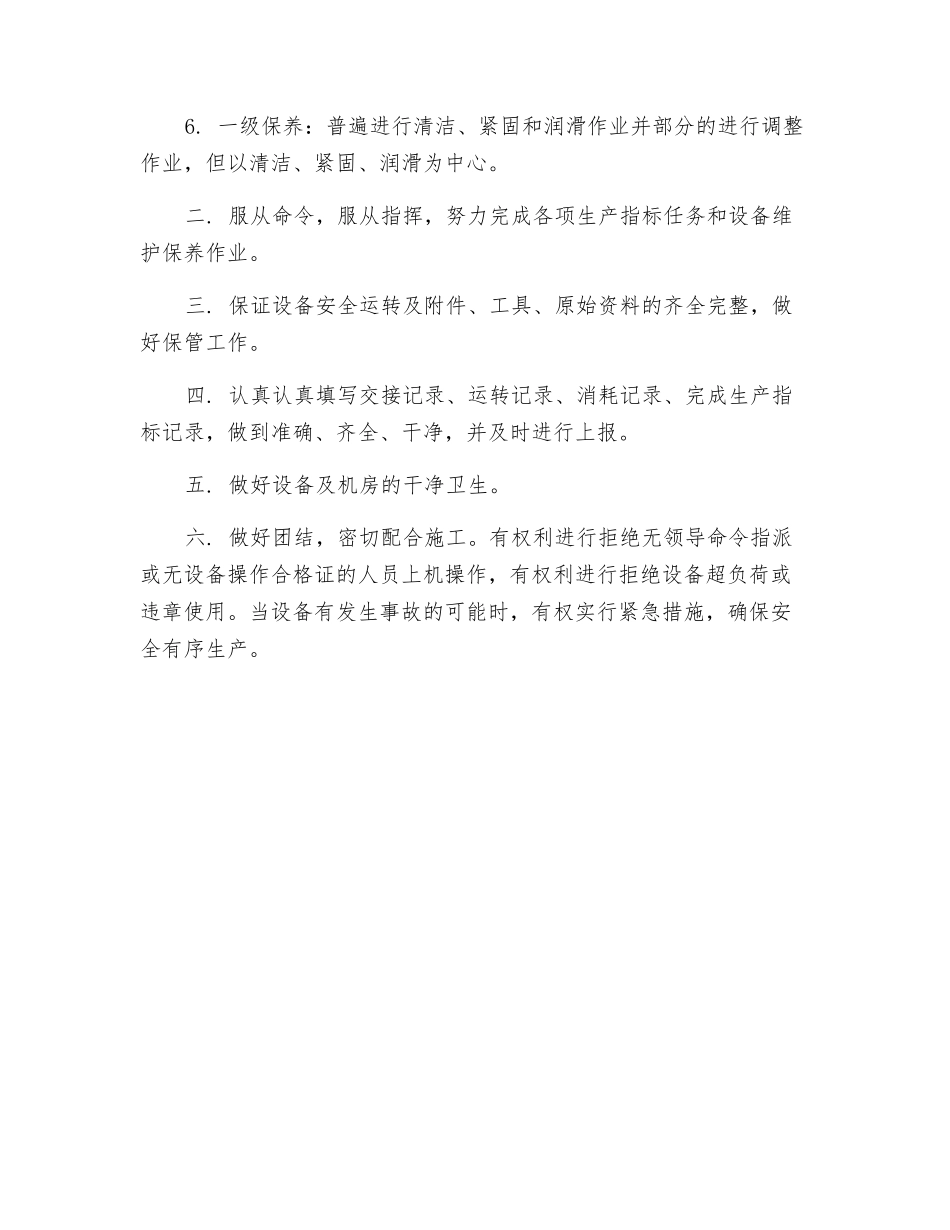 6. 一级保养：普遍进行清洁、紧固和润滑作业并部分的进行调整作业，但以清洁、紧固、润滑为中心。

二. 服从命令，服从指挥，努力完成各项生产指标任务和设备维护保养作业。

三. 保证设备安全运转及附件、工具、原始资料的齐全完整，做好保管工作。

四. 认真认真填写交接记录、运转记录、消耗记录、完成生产指标记录，做到准确、齐全、干净，并及时进行上报。

五. 做好设备及机房的干净卫生。

六. 做好团结，密切配合施工。有权利进行拒绝无领导命令指派或无设备操作合格证的人员上机操作，有权利进行拒绝设备超负荷或违章使用。当设备有发生事故的可能时，有权实行紧急措施，确保安全有序生产。